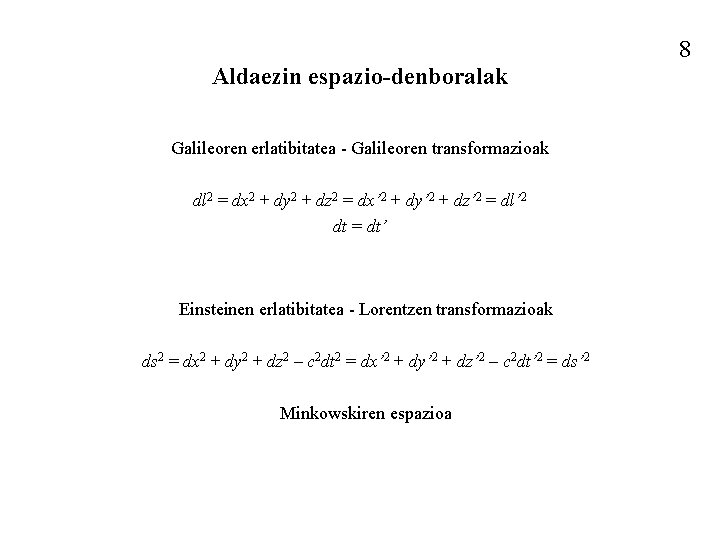 8

Aldaezin espazio-denboralak

Galileoren erlatibitatea - Galileoren transformazioak

$dl^2 = dx^2 + dy^2 + dz^2 = dx'^2 + dy'^2 + dz'^2 = dl'^2$
$dt = dt'$

Einsteinen erlatibitatea - Lorentzen transformazioak

$ds^2 = dx^2 + dy^2 + dz^2 - c^2dt^2 = dx'^2 + dy'^2 + dz'^2 - c^2dt'^2 = ds'^2$

Minkowskiren espazioa